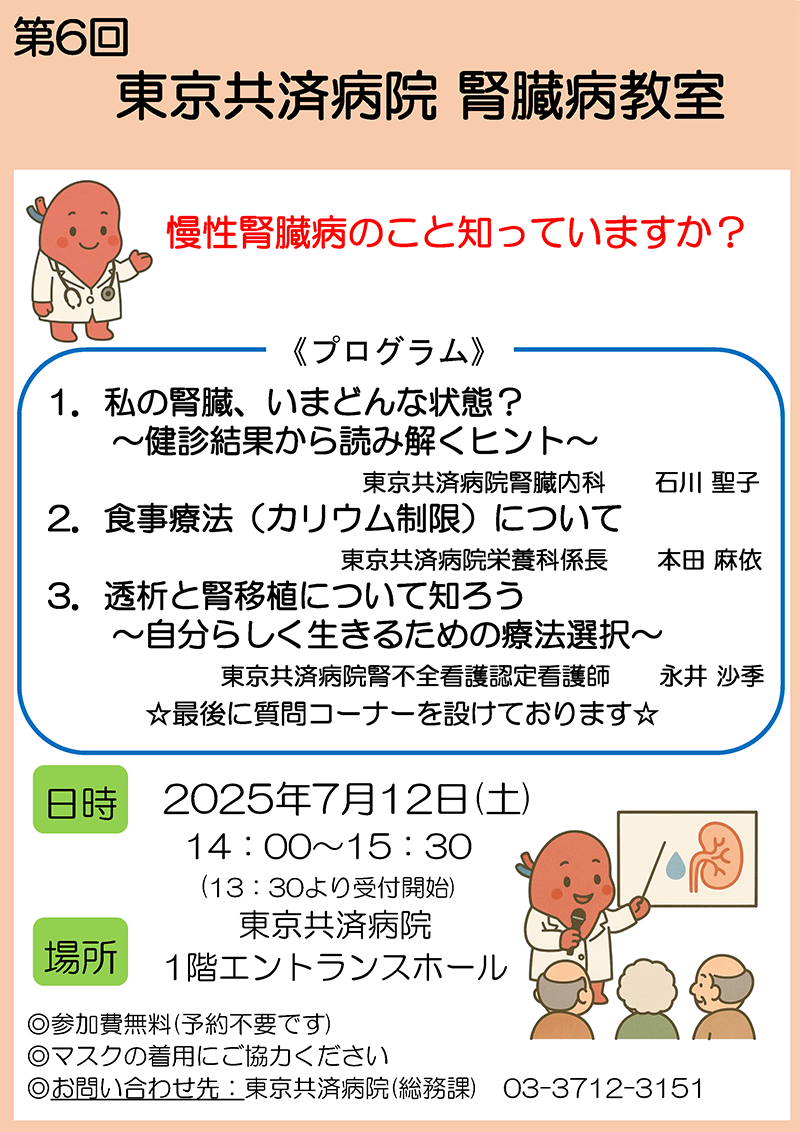 第6回
東京共済病院 腎臓病教室

慢性腎臓病のこと知っていますか？

《プログラム》

1. 私の腎臓、いまどんな状態？
～健診結果から読み解くヒント～
東京共済病院腎臓内科　石川 聖子

2. 食事療法（カリウム制限）について
東京共済病院栄養科係長　本田 麻依

3. 透析と腎移植について知ろう
～自分らしく生きるための療法選択～
東京共済病院腎不全看護認定看護師　永井 沙季

☆最後に質問コーナーを設けております☆

日時　2025年7月12日(土)
14：00～15：30
(13：30より受付開始)

場所　東京共済病院
1階エントランスホール

◎参加費無料(予約不要です)
◎マスクの着用にご協力ください
◎お問い合わせ先：東京共済病院(総務課)　03-3712-3151